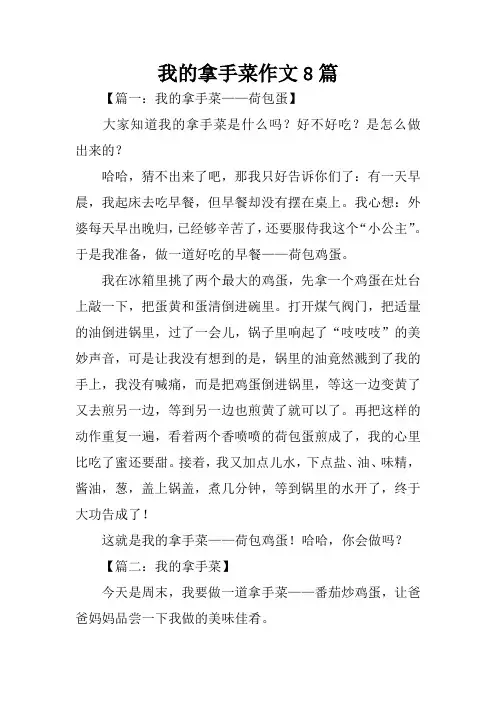 我的拿手菜作文 8 篇

【篇一：我的拿手菜——荷包蛋】

大家知道我的拿手菜是什么吗？好不好吃？是怎么做出来的？

哈哈，猜不出来了吧，那我只好告诉你们了：有一天早晨，我起床去吃早餐，但早餐却没有摆在桌上。我心想：外婆每天早出晚归，已经够辛苦了，还要服侍我这个“小公主”。于是我准备，做一道好吃的早餐——荷包鸡蛋。

我在冰箱里挑了两个最大的鸡蛋，先拿一个鸡蛋在灶台上敲一下，把蛋黄和蛋清倒进碗里。打开煤气阀门，把适量的油倒进锅里，过了一会儿，锅子里响起了“吱吱吱”的美妙声音，可是让我没有想到的是，锅里的油竟然溅到了我的手上，我没有喊痛，而是把鸡蛋倒进锅里，等这一边变黄了又去煎另一边，等到另一边也煎黄了就可以了。再把这样的动作重复一遍，看着两个香喷喷的荷包蛋煎成了，我的心里比吃了蜜还要甜。接着，我又加点儿水，下点盐、油、味精，酱油，葱，盖上锅盖，煮几分钟，等到锅里的水开了，终于大功告成了！

这就是我的拿手菜——荷包鸡蛋！哈哈，你会做吗？

【篇二：我的拿手菜】

今天是周末，我要做一道拿手菜——番茄炒鸡蛋，让爸爸妈妈品尝一下我做的美味佳肴。